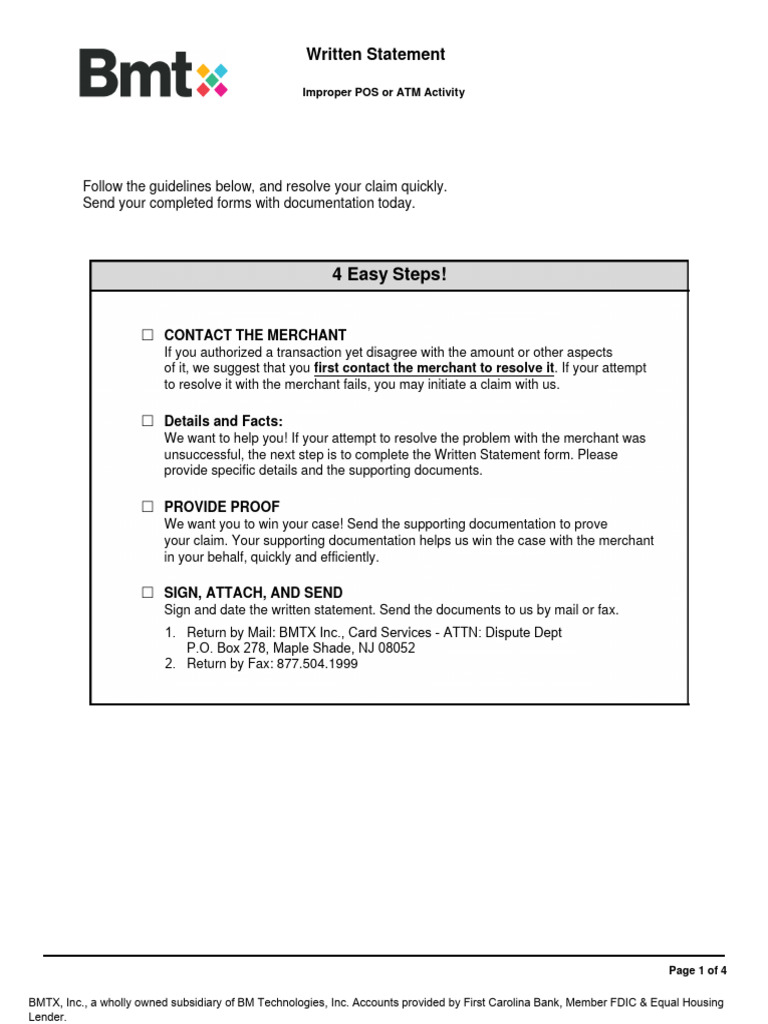 Bmt

Written Statement

Improper POS or ATM Activity

Follow the guidelines below, and resolve your claim quickly.
Send your completed forms with documentation today.

4 Easy Steps!

☐ CONTACT THE MERCHANT
If you authorized a transaction yet disagree with the amount or other aspects of it, we suggest that you first contact the merchant to resolve it. If your attempt to resolve it with the merchant fails, you may initiate a claim with us.

☐ Details and Facts:
We want to help you! If your attempt to resolve the problem with the merchant was unsuccessful, the next step is to complete the Written Statement form. Please provide specific details and the supporting documents.

☐ PROVIDE PROOF
We want you to win your case! Send the supporting documentation to prove your claim. Your supporting documentation helps us win the case with the merchant in your behalf, quickly and efficiently.

☐ SIGN, ATTACH, AND SEND
Sign and date the written statement. Send the documents to us by mail or fax.
1. Return by Mail: BMTX Inc., Card Services - ATTN: Dispute Dept
P.O. Box 278, Maple Shade, NJ 08052
2. Return by Fax: 877.504.1999

Page 1 of 4

BMTX, Inc., a wholly owned subsidiary of BM Technologies, Inc. Accounts provided by First Carolina Bank, Member FDIC & Equal Housing Lender.